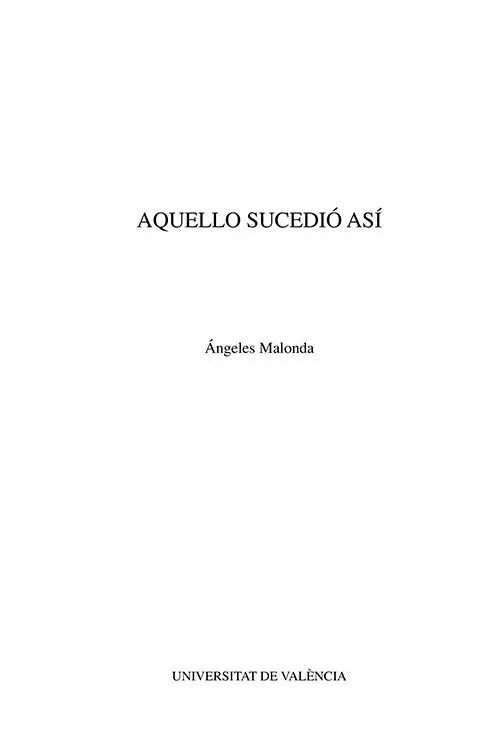 AQUELLO SUCEDIÓ ASÍ

Ángeles Malonda

UNIVERSITAT DE VALÈNCIA